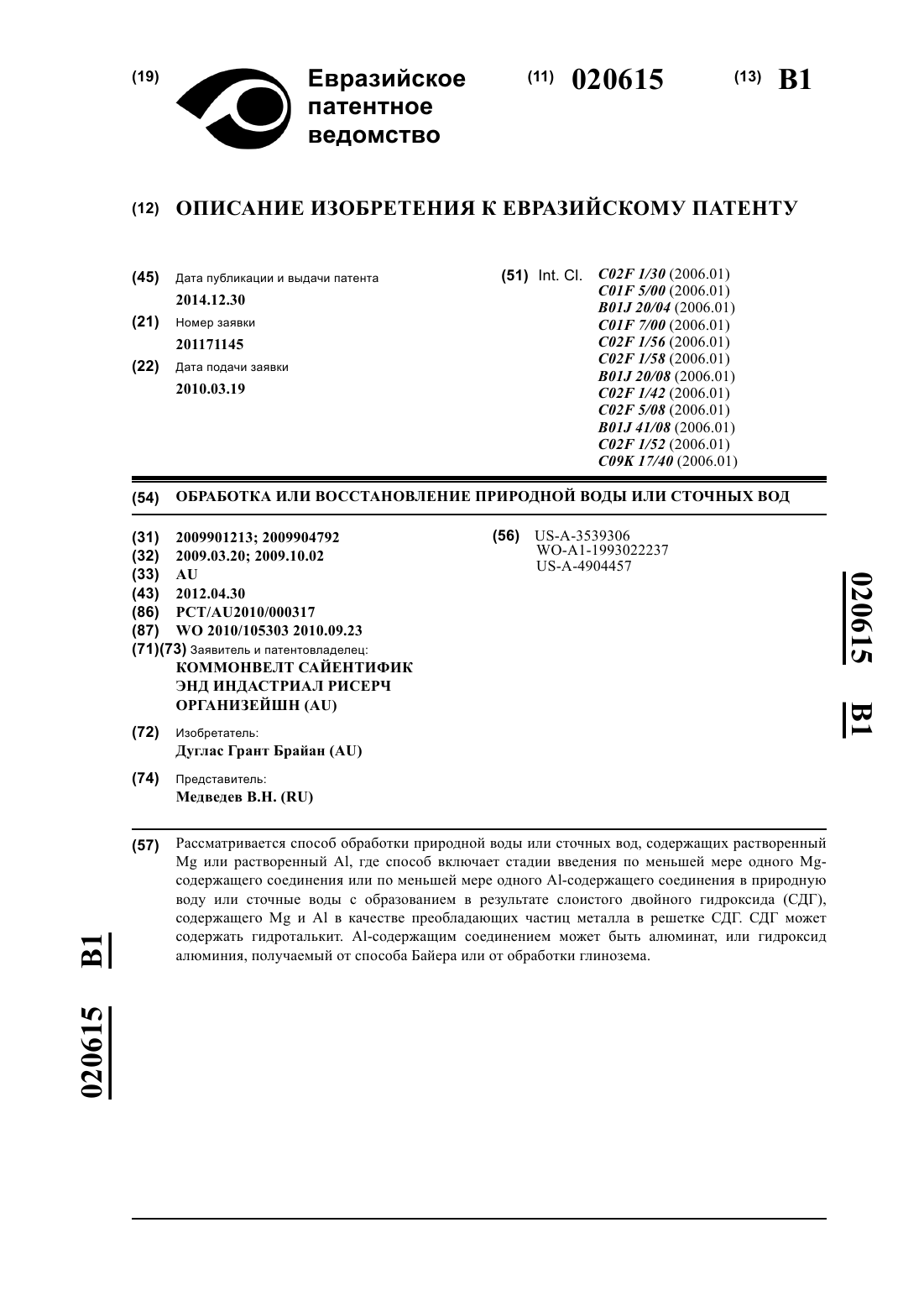 (19) Евразийское патентное ведомство

(11) 020615

(13) B1

(12) ОПИСАНИЕ ИЗОБРЕТЕНИЯ К ЕВРАЗИЙСКОМУ ПАТЕНТУ

(45) Дата публикации и выдачи патента
2014.12.30

(21) Номер заявки
201171145

(22) Дата подачи заявки
2010.03.19

(51) Int. Cl. C02F 1/30 (2006.01)
C01F 5/00 (2006.01)
B01J 20/04 (2006.01)
C01F 7/00 (2006.01)
C02F 1/56 (2006.01)
C02F 1/58 (2006.01)
B01J 20/08 (2006.01)
C02F 1/42 (2006.01)
C02F 5/08 (2006.01)
B01J 41/08 (2006.01)
C02F 1/52 (2006.01)
C09K 17/40 (2006.01)

(54) ОБРАБОТКА ИЛИ ВОССТАНОВЛЕНИЕ ПРИРОДНОЙ ВОДЫ ИЛИ СТОЧНЫХ ВОД

(31) 2009901213; 2009904792
(32) 2009.03.20; 2009.10.02
(33) AU
(43) 2012.04.30
(86) PCT/AU2010/000317
(87) WO 2010/105303 2010.09.23
(71)(73) Заявитель и патентовладелец:
КОММОНВЕЛТ САЙЕНТИФИК ЭНД ИНДАСТРИАЛ РИСЕРЧ ОРГАНИЗЕЙШН (AU)

(72) Изобретатель:
Дуглас Грант Брайан (AU)

(74) Представитель:
Медведев В.Н. (RU)

(56) US-A-3539306
WO-A1-1993022237
US-A-4904457

020615 B1

(57) Рассматривается способ обработки природной воды или сточных вод, содержащих растворенный Mg или растворенный Al, где способ включает стадии введения по меньшей мере одного Mg-содержащего соединения или по меньшей мере одного Al-содержащего соединения в природную воду или сточные воды с образованием в результате слоистого двойного гидроксида (СДГ), содержащего Mg и Al в качестве преобладающих частиц металла в решетке СДГ. СДГ может содержать гидроталькит. Al-содержащим соединением может быть алюминат, или гидроксид алюминия, получаемый от способа Байера или от обработки глинозема.

020615 B1